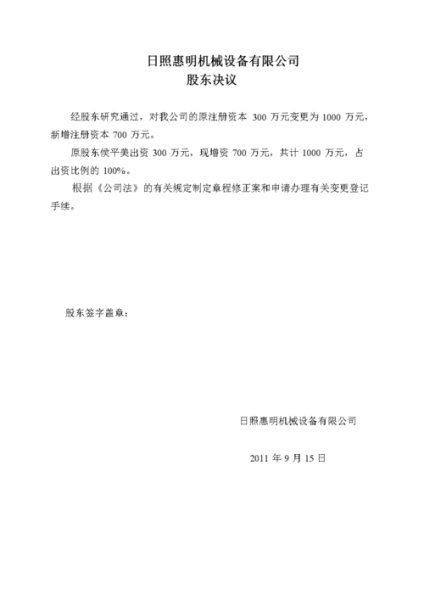 日照惠明机械设备有限公司
股东决议

经股东研究通过，对我公司的原注册资本 300 万元变更为 1000 万元，新增注册资本 700 万元。

原股东侯平美出资 300 万元，现增资 700 万元，共计 1000 万元，占出资比例的 100%。

根据《公司法》的有关规定制定章程修正案和申请办理有关变更登记手续。

股东签字盖章：

日照惠明机械设备有限公司

2011 年 9 月 15 日